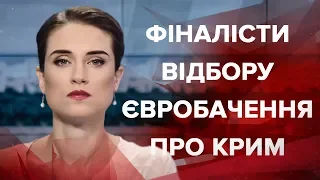 ФІНАЛІСТИ ВІДБОРУ ЄВРОБАЧЕННЯ ПРО КРИМ